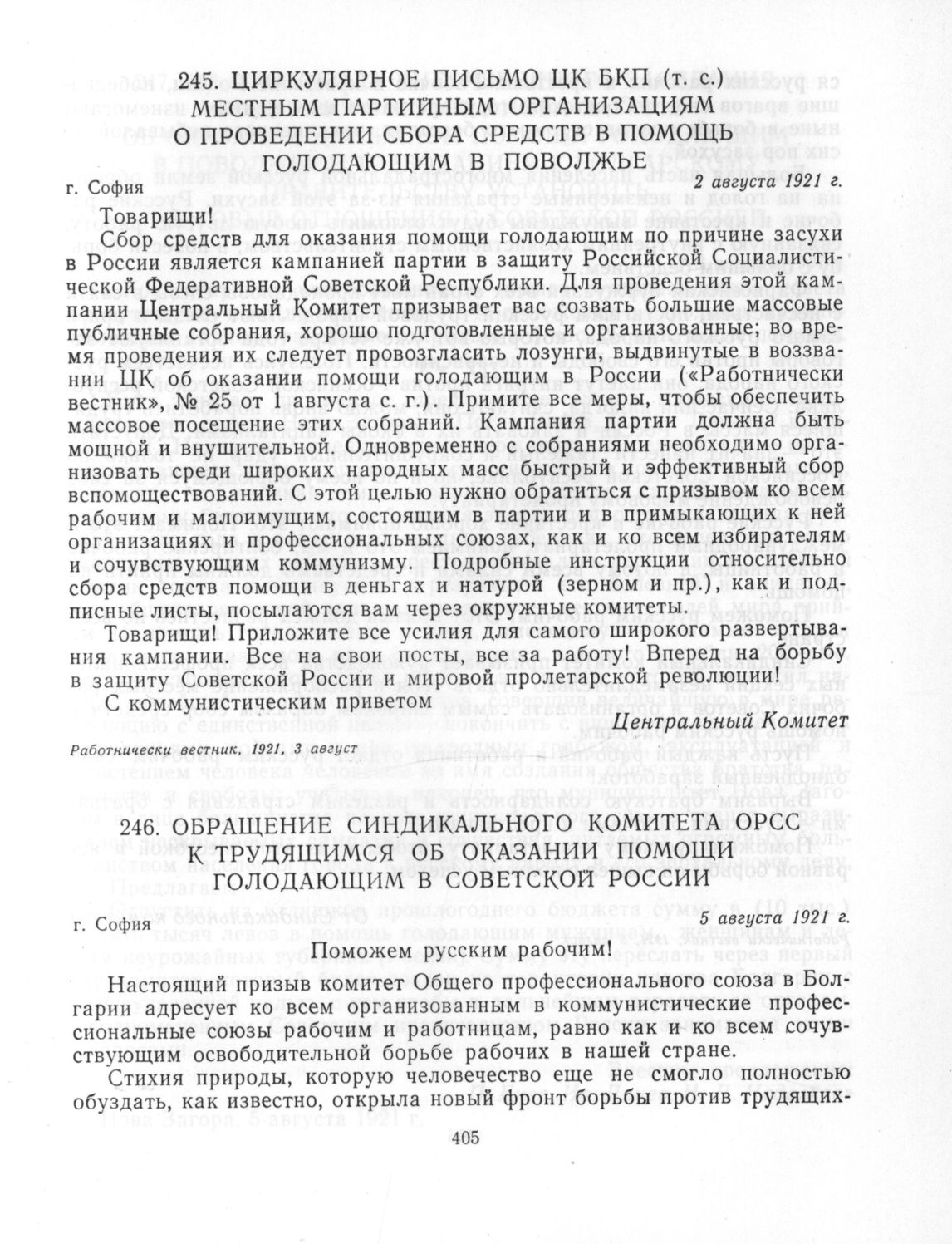 245. ЦИРКУЛЯРНОЕ ПИСЬМО ЦК БКП (т. с.) МЕСТНЫМ ПАРТИЙНЫМ ОРГАНИЗАЦИЯМ О ПРОВЕДЕНИИ СБОРА СРЕДСТВ В ПОМОЩЬ ГОЛОДАЮЩИМ В ПОВОЛЖЬЕ

г. София	2 августа 1921 г.

Товарищи!

Сбор средств для оказания помощи голодающим по причине засухи в России является кампанией партии в защиту Российской Социалистической Федеративной Советской Республики. Для проведения этой кампании Центральный Комитет призывает вас созвать большие массовые публичные собрания, хорошо подготовленные и организованные; во время проведения их следует провозгласить лозунги, выдвинутые в воззвании ЦК об оказании помощи голодающим в России («Работнически вестник», № 25 от 1 августа с. г.). Примите все меры, чтобы обеспечить массовое посещение этих собраний. Кампания партии должна быть мощной и внушительной. Одновременно с собраниями необходимо организовать среди широких народных масс быстрый и эффективный сбор вспомоществований. С этой целью нужно обратиться с призывом ко всем рабочим и малоимущим, состоящим в партии и в примыкающих к ней организациях и профессиональных союзах, как и ко всем избирателям и сочувствующим коммунизму. Подробные инструкции относительно сбора средств помощи в деньгах и натурой (зерном и пр.), как и подписные листы, посылаются вам через окружные комитеты.

Товарищи! Приложите все усилия для самого широкого развертывания кампании. Все на свои посты, все за работу! Вперед на борьбу в защиту Советской России и мировой пролетарской революции!

С коммунистическим приветом

Центральный Комитет

Работнически вестник, 1921, 3 август

246. ОБРАЩЕНИЕ СИНДИКАЛЬНОГО КОМИТЕТА ОРСС К ТРУДЯЩИМСЯ ОБ ОКАЗАНИИ ПОМОЩИ ГОЛОДАЮЩИМ В СОВЕТСКОЙ РОССИИ

г. София	5 августа 1921 г.

Поможем русским рабочим!

Настоящий призыв комитет Общего профессионального союза в Болгарии адресует ко всем организованным в коммунистические профессиональные союзы рабочим и работницам, равно как и ко всем сочувствующим освободительной борьбе рабочих в нашей стране.

Стихия природы, которую человечество еще не смогло полностью обуздать, как известно, открыла новый фронт борьбы против трудящих-

405